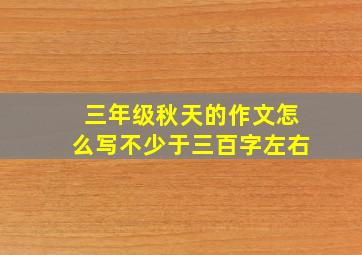 三年级秋天的作文怎么写不少于三百字左右